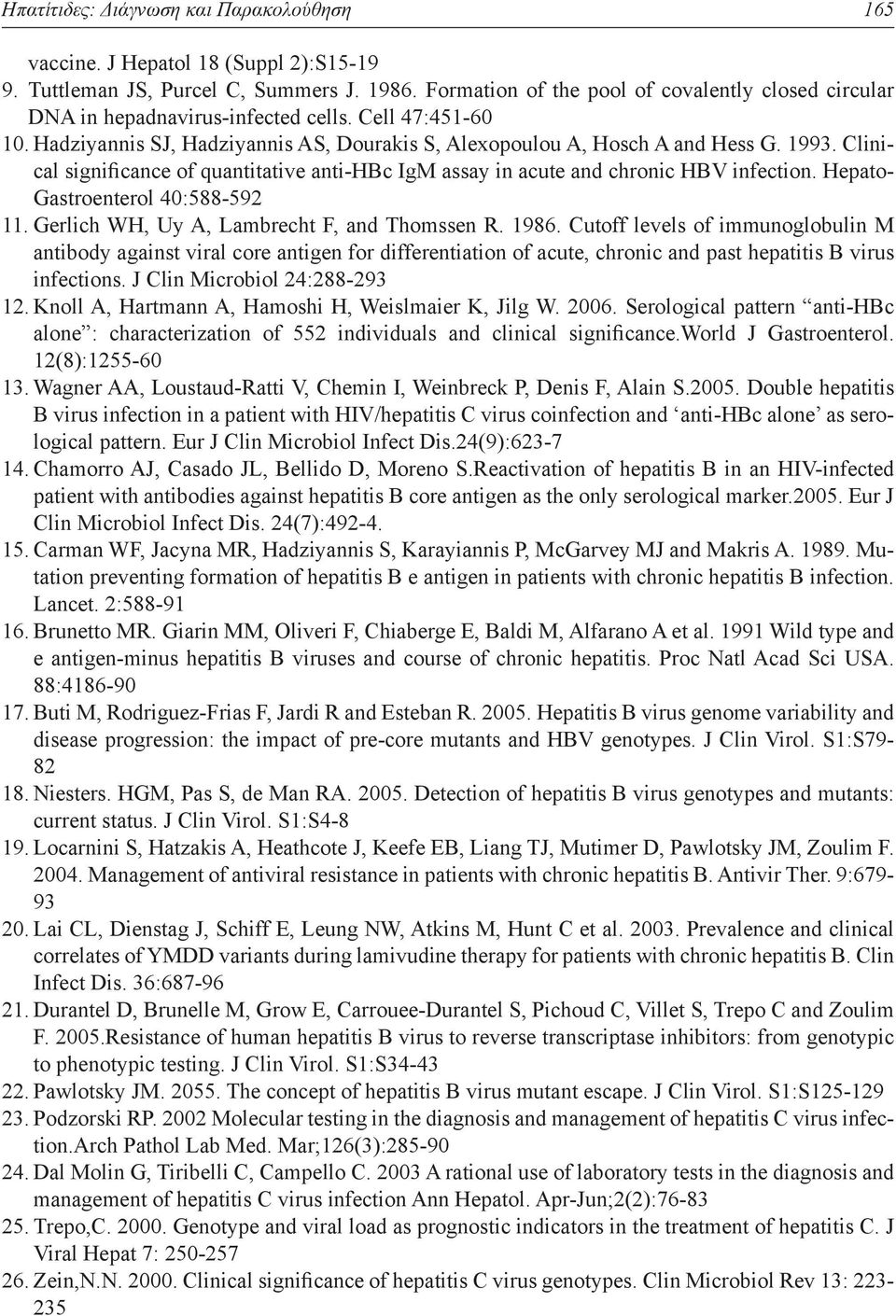 Ηπατίτιδες: Διάγνωση και Παρακολούθηση 165

vaccine. J Hepatol 18 (Suppl 2):S15-19

9. Tuttleman JS, Purcel C, Summers J. 1986. Formation of the pool of covalently closed circular DNA in hepadnavirus-infected cells. Cell 47:451-60

10. Hadziyannis SJ, Hadziyannis AS, Dourakis S, Alexopoulou A, Hosch A and Hess G. 1993. Clinical significance of quantitative anti-HBc IgM assay in acute and chronic HBV infection. Hepato-Gastroenterol 40:588-592

11. Gerlich WH, Uy A, Lambrecht F, and Thomssen R. 1986. Cutoff levels of immunoglobulin M antibody against viral core antigen for differentiation of acute, chronic and past hepatitis B virus infections. J Clin Microbiol 24:288-293

12. Knoll A, Hartmann A, Hamoshi H, Weislmaier K, Jilg W. 2006. Serological pattern “anti-HBc alone”: characterization of 552 individuals and clinical significance.World J Gastroenterol. 12(8):1255-60

13. Wagner AA, Loustaud-Ratti V, Chemin I, Weinbreck P, Denis F, Alain S.2005. Double hepatitis B virus infection in a patient with HIV/hepatitis C virus coinfection and ‘anti-HBc alone’ as serological pattern. Eur J Clin Microbiol Infect Dis.24(9):623-7

14. Chamorro AJ, Casado JL, Bellido D, Moreno S.Reactivation of hepatitis B in an HIV-infected patient with antibodies against hepatitis B core antigen as the only serological marker.2005. Eur J Clin Microbiol Infect Dis. 24(7):492-4.

15. Carman WF, Jacyna MR, Hadziyannis S, Karayiannis P, McGarvey MJ and Makris A. 1989. Mutation preventing formation of hepatitis B e antigen in patients with chronic hepatitis B infection. Lancet. 2:588-91

16. Brunetto MR. Giarin MM, Oliveri F, Chiaberge E, Baldi M, Alfarano A et al. 1991 Wild type and e antigen-minus hepatitis B viruses and course of chronic hepatitis. Proc Natl Acad Sci USA. 88:4186-90

17. Buti M, Rodriguez-Frias F, Jardi R and Esteban R. 2005. Hepatitis B virus genome variability and disease progression: the impact of pre-core mutants and HBV genotypes. J Clin Virol. S1:S79-82

18. Niesters. HGM, Pas S, de Man RA. 2005. Detection of hepatitis B virus genotypes and mutants: current status. J Clin Virol. S1:S4-8

19. Locarnini S, Hatzakis A, Heathcote J, Keefe EB, Liang TJ, Mutimer D, Pawlotsky JM, Zoulim F. 2004. Management of antiviral resistance in patients with chronic hepatitis B. Antivir Ther. 9:679-93

20. Lai CL, Dienstag J, Schiff E, Leung NW, Atkins M, Hunt C et al. 2003. Prevalence and clinical correlates of YMDD variants during lamivudine therapy for patients with chronic hepatitis B. Clin Infect Dis. 36:687-96

21. Durantel D, Brunelle M, Grow E, Carrouee-Durantel S, Pichoud C, Villet S, Trepo C and Zoulim F. 2005.Resistance of human hepatitis B virus to reverse transcriptase inhibitors: from genotypic to phenotypic testing. J Clin Virol. S1:S34-43

22. Pawlotsky JM. 2055. The concept of hepatitis B virus mutant escape. J Clin Virol. S1:S125-129

23. Podzorski RP. 2002 Molecular testing in the diagnosis and management of hepatitis C virus infection.Arch Pathol Lab Med. Mar;126(3):285-90

24. Dal Molin G, Tiribelli C, Campello C. 2003 A rational use of laboratory tests in the diagnosis and management of hepatitis C virus infection Ann Hepatol. Apr-Jun;2(2):76-83

25. Trepo,C. 2000. Genotype and viral load as prognostic indicators in the treatment of hepatitis C. J Viral Hepat 7: 250-257

26. Zein,N.N. 2000. Clinical significance of hepatitis C virus genotypes. Clin Microbiol Rev 13: 223-235